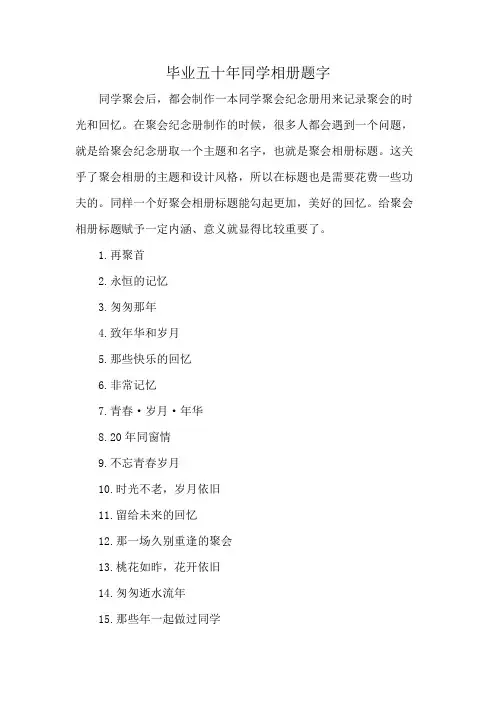 毕业五十年同学相册题字

同学聚会后，都会制作一本同学聚会纪念册用来记录聚会的时光和回忆。在聚会纪念册制作的时候，很多人都会遇到一个问题，就是给聚会纪念册取一个主题和名字，也就是聚会相册标题。这关乎了聚会相册的主题和设计风格，所以在标题也是需要花费一些功夫的。同样一个好聚会相册标题能勾起更加，美好的回忆。给聚会相册标题赋予一定内涵、意义就显得比较重要了。

1.再聚首

2.永恒的记忆

3.匆匆那年

4.致年华和岁月

5.那些快乐的回忆

6.非常记忆

7.青春·岁月·年华

8.20年同窗情

9.不忘青春岁月

10.时光不老，岁月依旧

11.留给未来的回忆

12.那一场久别重逢的聚会

13.桃花如昨，花开依旧

14.匆匆逝水流年

15.那些年一起做过同学